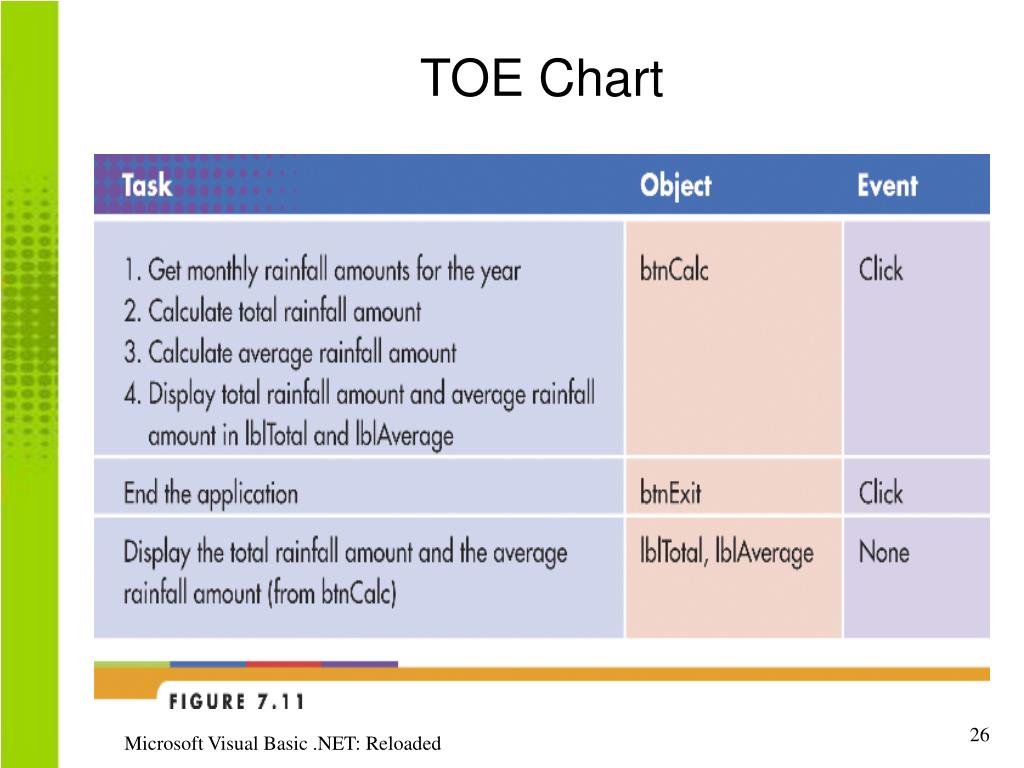 TOE Chart

| Task | Object | Event |
|---|---|---|
| 1. Get monthly rainfall amounts for the year 2. Calculate total rainfall amount 3. Calculate average rainfall amount 4. Display total rainfall amount and average rainfall amount in lblTotal and lblAverage | btnCalc | Click |
| End the application | btnExit | Click |
| Display the total rainfall amount and the average rainfall amount (from btnCalc) | lblTotal, lblAverage | None |

FIGURE 7.11

Microsoft Visual Basic .NET: Reloaded

26